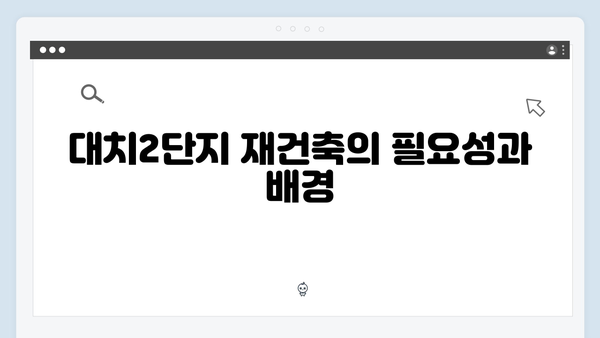 대치2단지 재건축의 필요성과 배경